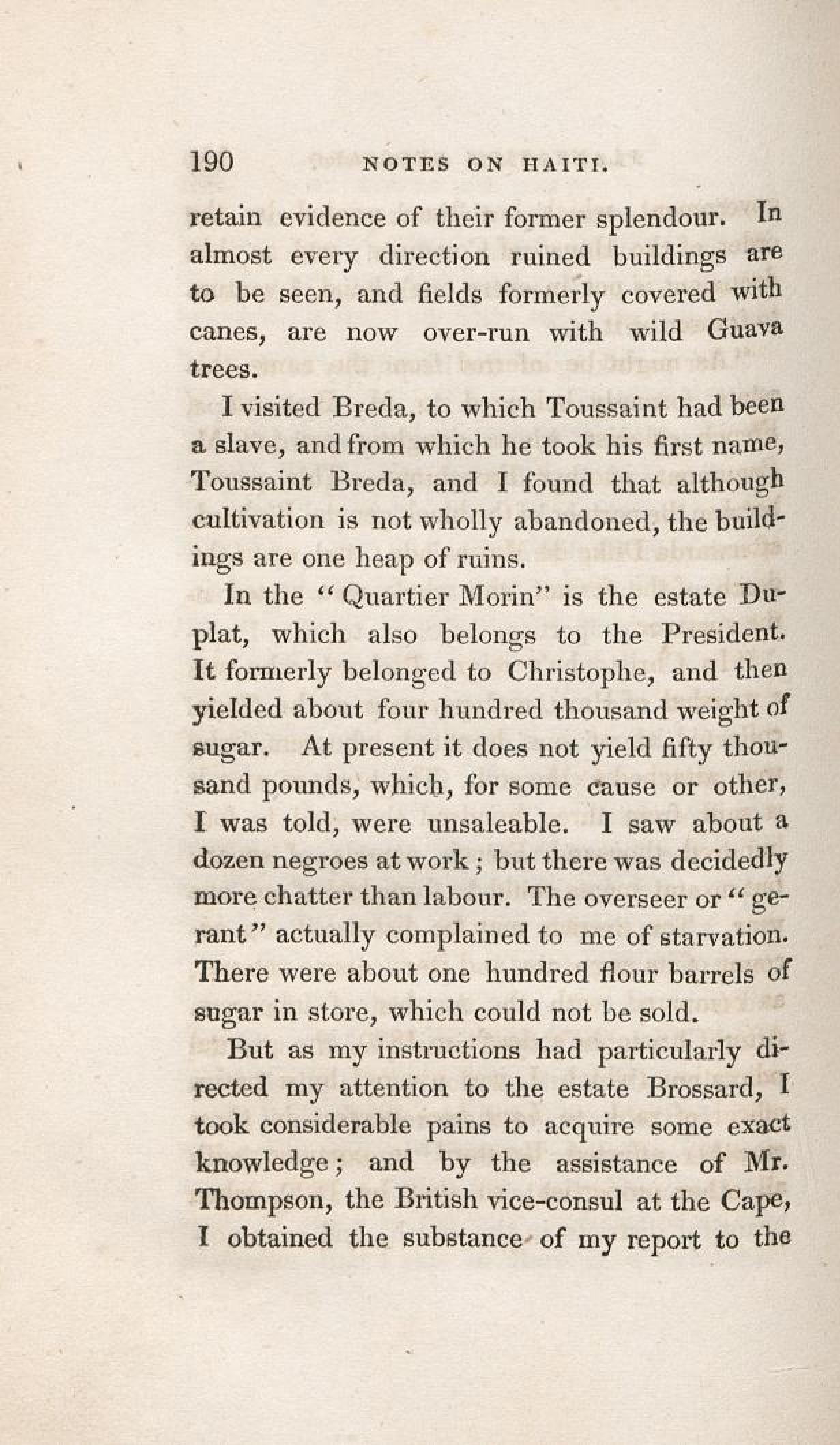 190 NOTES ON HAITI.

retain evidence of their former splendour. In almost every direction ruined buildings are to be seen, and fields formerly covered with canes, are now over-run with wild Guava trees.

I visited Breda, to which Toussaint had been a slave, and from which he took his first name, Toussaint Breda, and I found that although cultivation is not wholly abandoned, the buildings are one heap of ruins.

In the "Quartier Morin" is the estate Duplat, which also belongs to the President. It formerly belonged to Christophe, and then yielded about four hundred thousand weight of sugar. At present it does not yield fifty thousand pounds, which, for some cause or other, I was told, were unsaleable. I saw about a dozen negroes at work; but there was decidedly more chatter than labour. The overseer or "gerant" actually complained to me of starvation. There were about one hundred flour barrels of sugar in store, which could not be sold.

But as my instructions had particularly directed my attention to the estate Brossard, I took considerable pains to acquire some exact knowledge; and by the assistance of Mr. Thompson, the British vice-consul at the Cape, I obtained the substance of my report to the